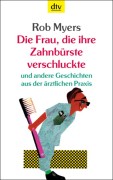 dtv

Rob Myers
Die Frau, die ihre Zahnbürste verschluckte

und andere Geschichten aus der ärztlichen Praxis